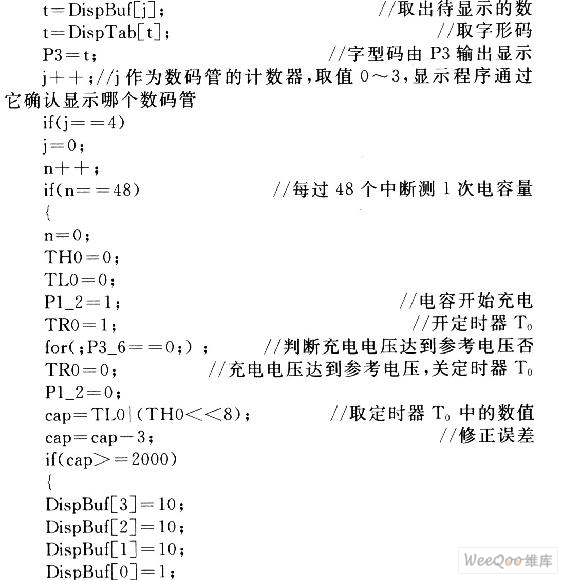 t=DispBuf[j]; //取出待显示的数
t=DispTab[t]; //取字形码
P3=t; //字型码由 P3 输出显示
j++;//j 作为数码管的计数器,取值 0～3,显示程序通过它确认显示哪个数码管
if(j==4)
j=0;
n++;
if(n==48) //每过 48 个中断测 1 次电容量
{
n=0;
TH0=0;
TL0=0;
P1_2=1; //电容开始充电
TR0=1; //开定时器 $T_0$
for(;P3_6==0;) ; //判断充电电压达到参考电压否
TR0=0; //充电电压达到参考电压,关定时器 $T_0$
P1_2=0;
cap=TL0|(TH0<<8); //取定时器 $T_0$ 中的数值
cap=cap-3; //修正误差
if(cap>=2000)
{
DispBuf[3]=10;
DispBuf[2]=10;
DispBuf[1]=10;
DispBuf[0]=1;

WeeQoo维库